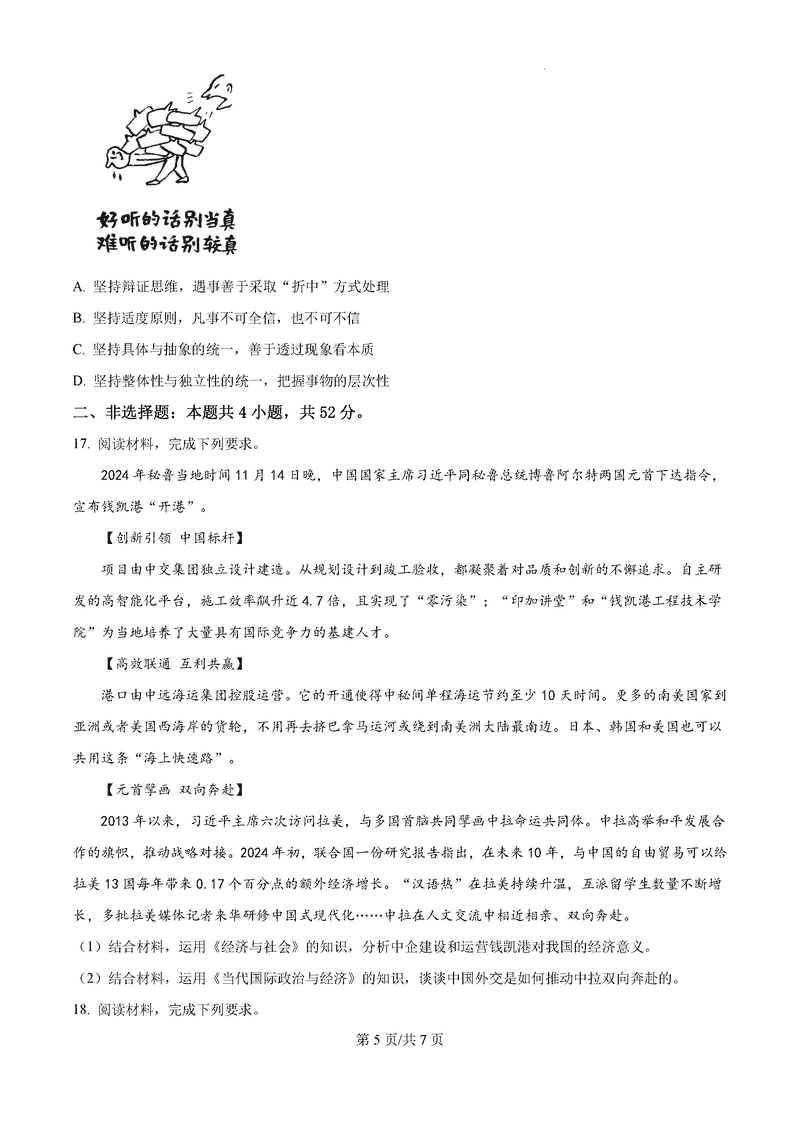 好听的话别当真
难听的话别较真

A. 坚持辩证思维，遇事善于采取“折中”方式处理

B. 坚持适度原则，凡事不可全信，也不可不信

C. 坚持具体与抽象的统一，善于透过现象看本质

D. 坚持整体性与独立性的统一，把握事物的层次性

二、非选择题：本题共 4 小题，共 52 分。

17. 阅读材料，完成下列要求。

2024 年秘鲁当地时间 11 月 14 日晚，中国国家主席习近平同秘鲁总统博鲁阿尔特两国元首下达指令，宣布钱凯港“开港”。

【创新引领 中国标杆】

项目由中交集团独立设计建造。从规划设计到竣工验收，都凝聚着对品质和创新的不懈追求。自主研发的高智能化平台，施工效率飙升近 4.7 倍，且实现了“零污染”；“印加讲堂”和“钱凯港工程技术学院”为当地培养了大量具有国际竞争力的基建人才。

【高效联通 互利共赢】

港口由中远海运集团控股运营。它的开通使得中秘间单程海运节约至少 10 天时间。更多的南美国家到亚洲或者美国西海岸的货轮，不用再去挤巴拿马运河或绕到南美洲大陆最南边。日本、韩国和美国也可以共用这条“海上快速路”。

【元首擘画 双向奔赴】

2013 年以来，习近平主席六次访问拉美，与多国首脑共同擘画中拉命运共同体。中拉高举和平发展合作的旗帜，推动战略对接。2024 年初，联合国一份研究报告指出，在未来 10 年，与中国的自由贸易可以给拉美 13 国每年带来 0.17 个百分点的额外经济增长。“汉语热”在拉美持续升温，互派留学生数量不断增长，多批拉美媒体记者来华研修中国式现代化……中拉在人文交流中相近相亲、双向奔赴。

（1）结合材料，运用《经济与社会》的知识，分析中企建设和运营钱凯港对我国的经济意义。

（2）结合材料，运用《当代国际政治与经济》的知识，谈谈中国外交是如何推动中拉双向奔赴的。

18. 阅读材料，完成下列要求。

第 5 页/共 7 页